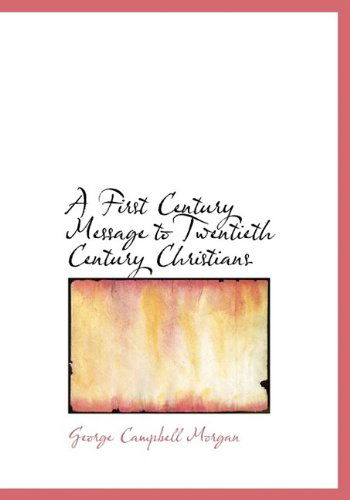 A First Century Message to Twentieth Century Christians

George Campbell Morgan